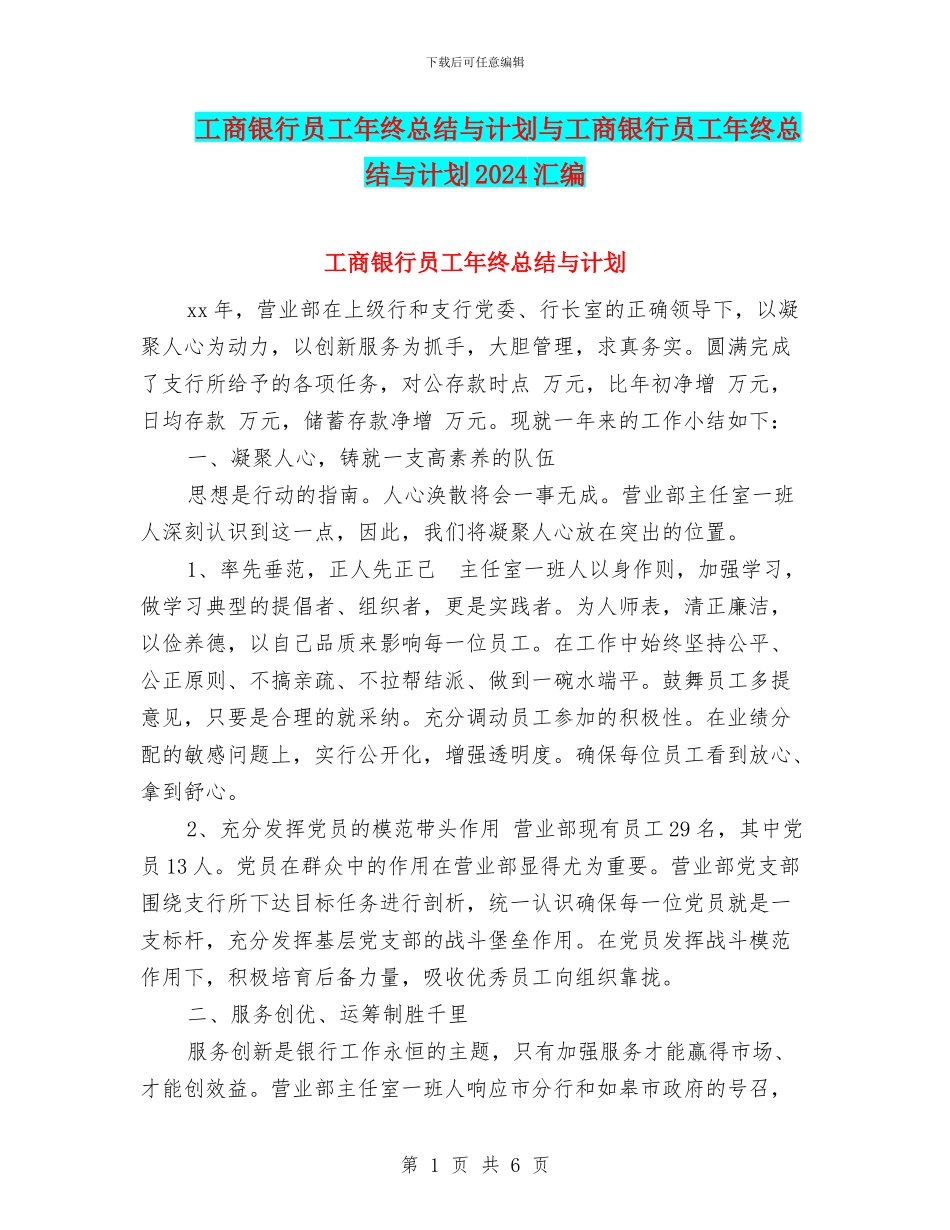 下载后可任意编辑

工商银行员工年终总结与计划与工商银行员工年终总结与计划2024汇编

工商银行员工年终总结与计划

xx年，营业部在上级行和支行党委、行长室的正确领导下，以凝聚人心为动力，以创新服务为抓手，大胆管理，求真务实。圆满完成了支行所给予的各项任务，对公存款时点 万元，比年初净增 万元，日均存款 万元，储蓄存款净增 万元。现就一年来的工作小结如下：

一、凝聚人心，铸就一支高素养的队伍

思想是行动的指南。人心涣散将会一事无成。营业部主任室一班人深刻认识到这一点，因此，我们将凝聚人心放在突出的位置。

1、率先垂范，正人先正己 主任室一班人以身作则，加强学习，做学习典型的提倡者、组织者，更是实践者。为人师表，清正廉洁，以俭养德，以自己品质来影响每一位员工。在工作中始终坚持公平、公正原则、不搞亲疏、不拉帮结派、做到一碗水端平。鼓舞员工多提意见，只要是合理的就采纳。充分调动员工参加的积极性。在业绩分配的敏感问题上，实行公开化，增强透明度。确保每位员工看到放心、拿到舒心。

2、充分发挥党员的模范带头作用 营业部现有员工29名，其中党员13人。党员在群众中的作用在营业部显得尤为重要。营业部党支部围绕支行所下达目标任务进行剖析，统一认识确保每一位党员就是一支标杆，充分发挥基层党支部的战斗堡垒作用。在党员发挥战斗模范作用下，积极培育后备力量，吸收优秀员工向组织靠拢。

二、服务创优、运筹制胜千里

服务创新是银行工作永恒的主题，只有加强服务才能赢得市场、才能创效益。营业部主任室一班人响应市分行和如皋市政府的号召，

第 1 页 共 6 页